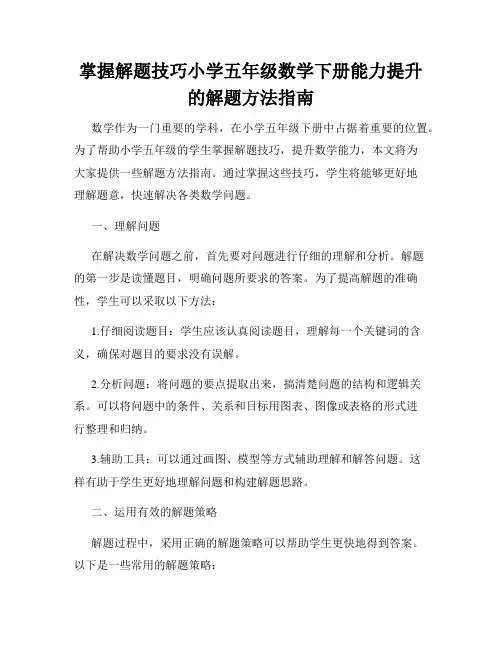 掌握解题技巧小学五年级数学下册能力提升的解题方法指南

数学作为一门重要的学科，在小学五年级下册中占据着重要的位置。为了帮助小学五年级的学生掌握解题技巧，提升数学能力，本文将为大家提供一些解题方法指南。通过掌握这些技巧，学生将能够更好地理解题意，快速解决各类数学问题。

一、理解问题

在解决数学问题之前，首先要对问题进行仔细的理解和分析。解题的第一步是读懂题目，明确问题所要求的答案。为了提高解题的准确性，学生可以采取以下方法：

1.仔细阅读题目：学生应该认真阅读题目，理解每一个关键词的含义，确保对题目的要求没有误解。

2.分析问题：将问题的要点提取出来，搞清楚问题的结构和逻辑关系。可以将问题中的条件、关系和目标用图表、图像或表格的形式进行整理和归纳。

3.辅助工具：可以通过画图、模型等方式辅助理解和解答问题。这样有助于学生更好地理解问题和构建解题思路。

二、运用有效的解题策略

解题过程中，采用正确的解题策略可以帮助学生更快地得到答案。以下是一些常用的解题策略：